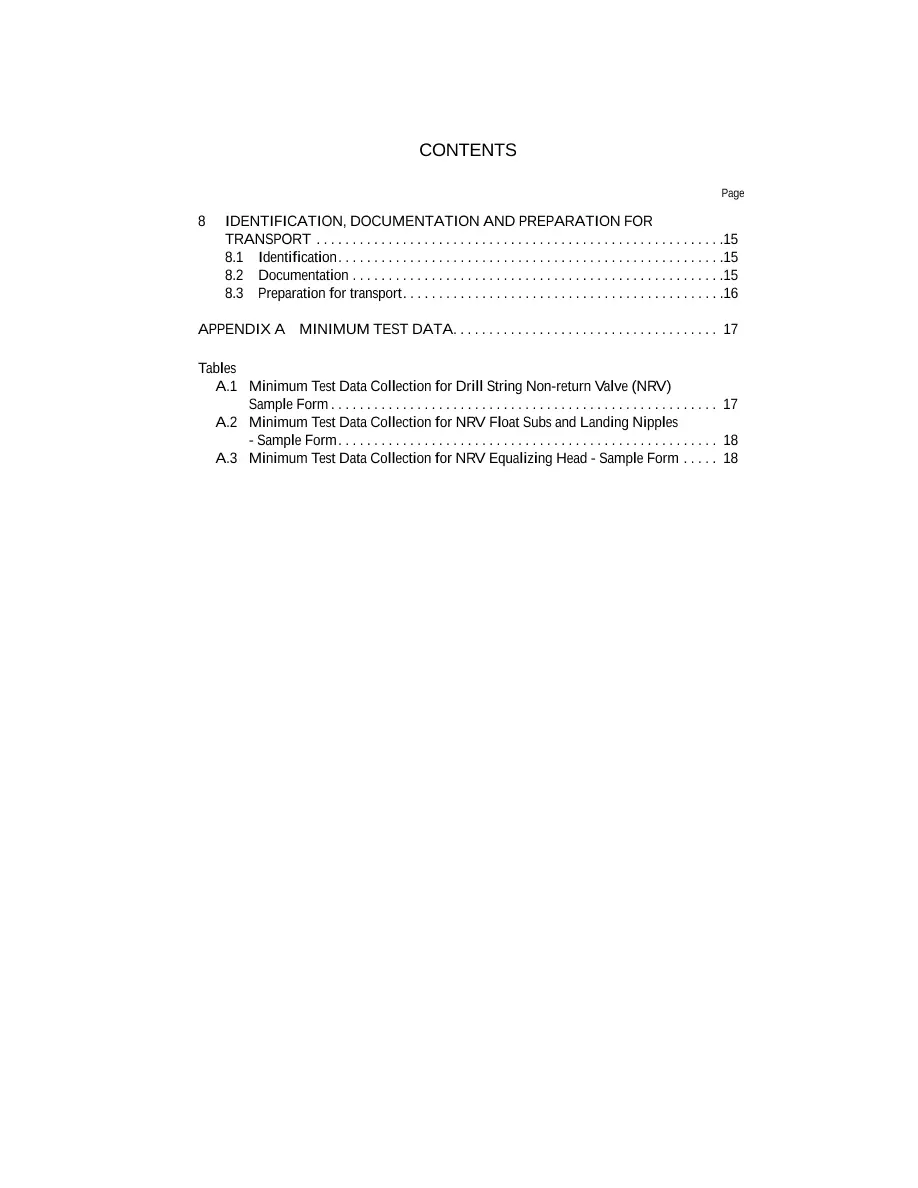 CONTENTS

Page

8 IDENTIFICATION, DOCUMENTATION AND PREPARATION FOR TRANSPORT 15
8.1 Identification 15
8.2 Documentation 15
8.3 Preparation for transport 16

APPENDIX A MINIMUM TEST DATA 17

Tables
A.1 Minimum Test Data Collection for Drill String Non-return Valve (NRV) Sample Form 17
A.2 Minimum Test Data Collection for NRV Float Subs and Landing Nipples - Sample Form 18
A.3 Minimum Test Data Collection for NRV Equalizing Head - Sample Form 18